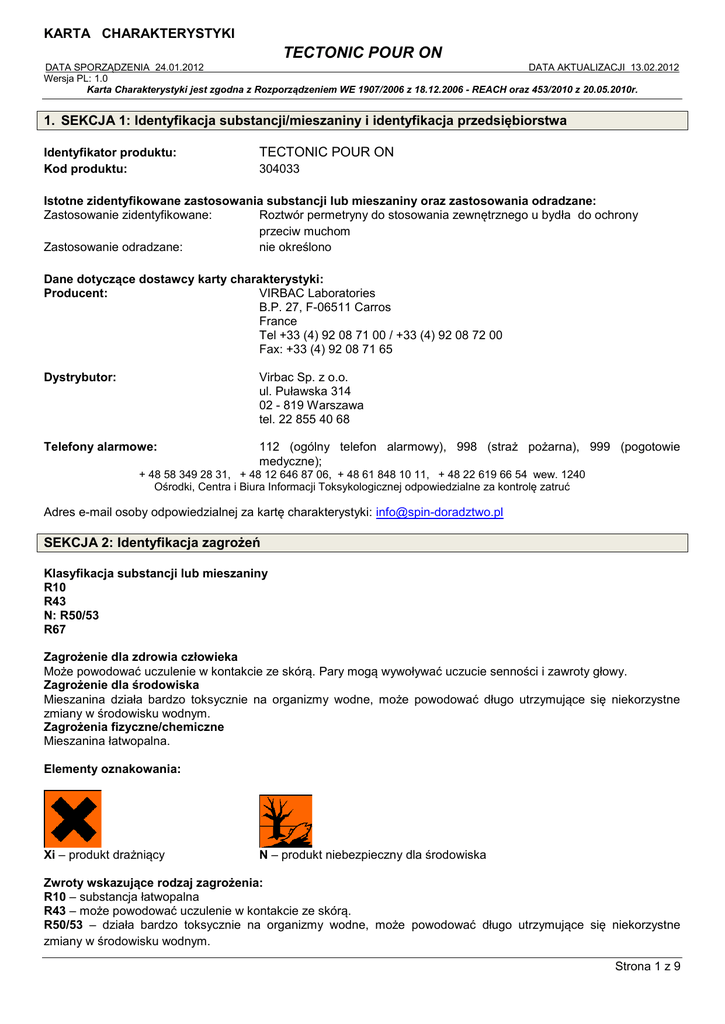 KARTA CHARAKTERYSTYKI

TECTONIC POUR ON

DATA SPORZĄDZENIA 24.01.2012 DATA AKTUALIZACJI 13.02.2012
Wersja PL: 1.0
Karta Charakterystyki jest zgodna z Rozporządzeniem WE 1907/2006 z 18.12.2006 - REACH oraz 453/2010 z 20.05.2010r.

1. SEKCJA 1: Identyfikacja substancji/mieszaniny i identyfikacja przedsiębiorstwa

Identyfikator produktu: TECTONIC POUR ON
Kod produktu: 304033

Istotne zidentyfikowane zastosowania substancji lub mieszaniny oraz zastosowania odradzane:
Zastosowanie zidentyfikowane: Roztwór permetryny do stosowania zewnętrznego u bydła do ochrony przeciw muchom
Zastosowanie odradzane: nie określono

Dane dotyczące dostawcy karty charakterystyki:
Producent: VIRBAC Laboratories
B.P. 27, F-06511 Carros
France
Tel +33 (4) 92 08 71 00 / +33 (4) 92 08 72 00
Fax: +33 (4) 92 08 71 65

Dystrybutor: Virbac Sp. z o.o.
ul. Puławska 314
02 - 819 Warszawa
tel. 22 855 40 68

Telefony alarmowe: 112 (ogólny telefon alarmowy), 998 (straż pożarna), 999 (pogotowie medyczne);
+ 48 58 349 28 31, + 48 12 646 87 06, + 48 61 848 10 11, + 48 22 619 66 54 wew. 1240
Ośrodki, Centra i Biura Informacji Toksykologicznej odpowiedzialne za kontrolę zatruć

Adres e-mail osoby odpowiedzialnej za kartę charakterystyki: info@spin-doradztwo.pl

SEKCJA 2: Identyfikacja zagrożeń

Klasyfikacja substancji lub mieszaniny
R10
R43
N: R50/53
R67

Zagrożenie dla zdrowia człowieka
Może powodować uczulenie w kontakcie ze skórą. Pary mogą wywoływać uczucie senności i zawroty głowy.
Zagrożenie dla środowiska
Mieszanina działa bardzo toksycznie na organizmy wodne, może powodować długo utrzymujące się niekorzystne zmiany w środowisku wodnym.
Zagrożenia fizyczne/chemiczne
Mieszanina łatwopalna.

Elementy oznakowania:

Xi – produkt drażniący N – produkt niebezpieczny dla środowiska

Zwroty wskazujące rodzaj zagrożenia:
R10 – substancja łatwopalna
R43 – może powodować uczulenie w kontakcie ze skórą.
R50/53 – działa bardzo toksycznie na organizmy wodne, może powodować długo utrzymujące się niekorzystne zmiany w środowisku wodnym.

Strona 1 z 9